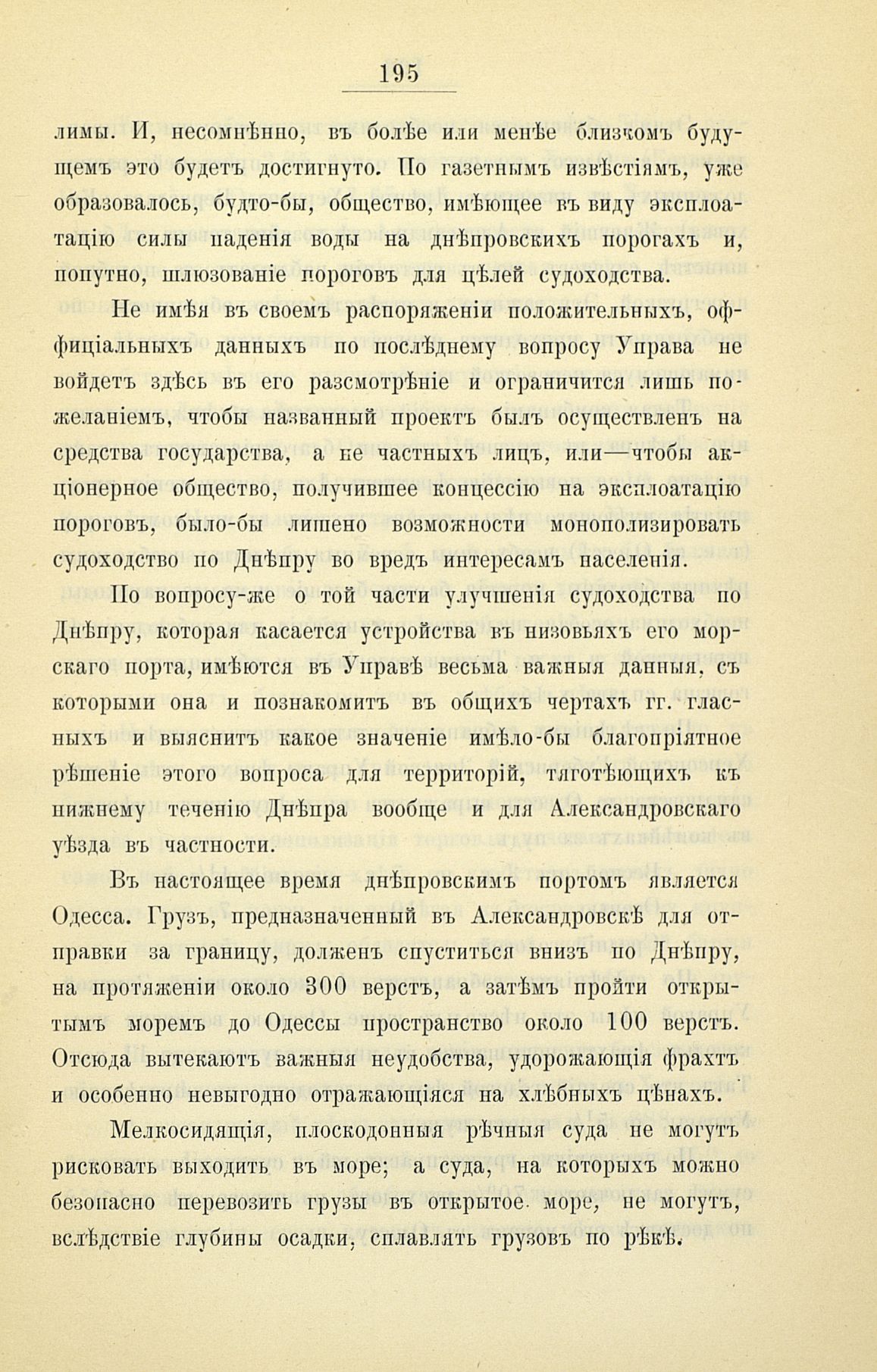 195

лимы. И, несомнѣнно, въ болѣе или менѣе близкомъ будущемъ это будетъ достигнуто. По газетнымъ извѣстіямъ, уже образовалось, будто-бы, общество, имѣющее въ виду эксплоатацію силы паденія воды на днѣпровскихъ порогахъ и, попутно, шлюзованіе пороговъ для цѣлей судоходства.

Не имѣя въ своемъ распоряженіи положительныхъ, оффиціальныхъ данныхъ по послѣднему вопросу Управа не войдетъ здѣсь въ его разсмотрѣніе и ограничится лишь пожеланіемъ, чтобы названный проектъ былъ осуществленъ на средства государства, а не частныхъ лицъ, или—чтобы акціонерное общество, получившее концессію на эксплоатацію пороговъ, было-бы лишено возможности монополизировать судоходство по Днѣпру во вредъ интересамъ населенія.

По вопросу-же о той части улучшенія судоходства по Днѣпру, которая касается устройства въ низовьяхъ его морскаго порта, имѣются въ Управѣ весьма важныя данныя, съ которыми она и познакомитъ въ общихъ чертахъ гг. гласныхъ и выяснитъ какое значеніе имѣло-бы благопріятное рѣшеніе этого вопроса для территорій, тяготѣющихъ къ нижнему теченію Днѣпра вообще и для Александровскаго уѣзда въ частности.

Въ настоящее время днѣпровскимъ портомъ является Одесса. Грузъ, предназначенный въ Александровскѣ для отправки за границу, долженъ спуститься внизъ по Днѣпру, на протяженіи около 300 верстъ, а затѣмъ пройти открытымъ моремъ до Одессы пространство около 100 верстъ. Отсюда вытекаютъ важныя неудобства, удорожающія фрахтъ и особенно невыгодно отражающіяся на хлѣбныхъ цѣнахъ.

Мелкосидящія, плоскодонныя рѣчныя суда не могутъ рисковать выходить въ море; а суда, на которыхъ можно безопасно перевозить грузы въ открытое море, не могутъ, вслѣдствіе глубины осадки, сплавлять грузовъ по рѣкѣ.